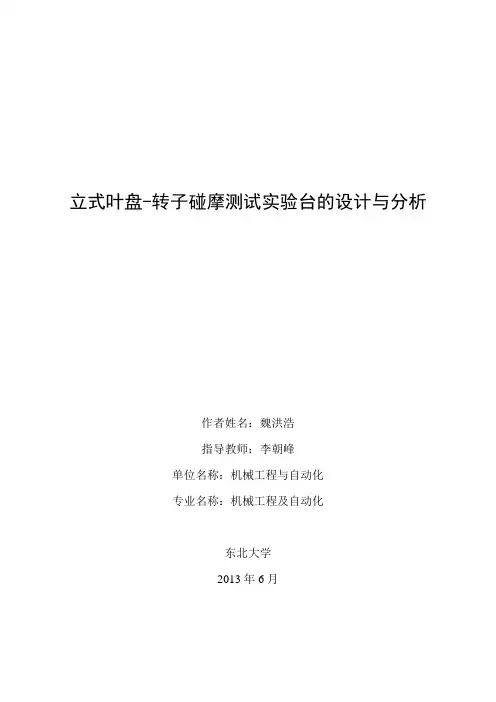 立式叶盘-转子碰摩测试实验台的设计与分析

作者姓名：魏洪浩

指导教师：李朝峰

单位名称：机械工程与自动化

专业名称：机械工程及自动化

东北大学

2013年6月